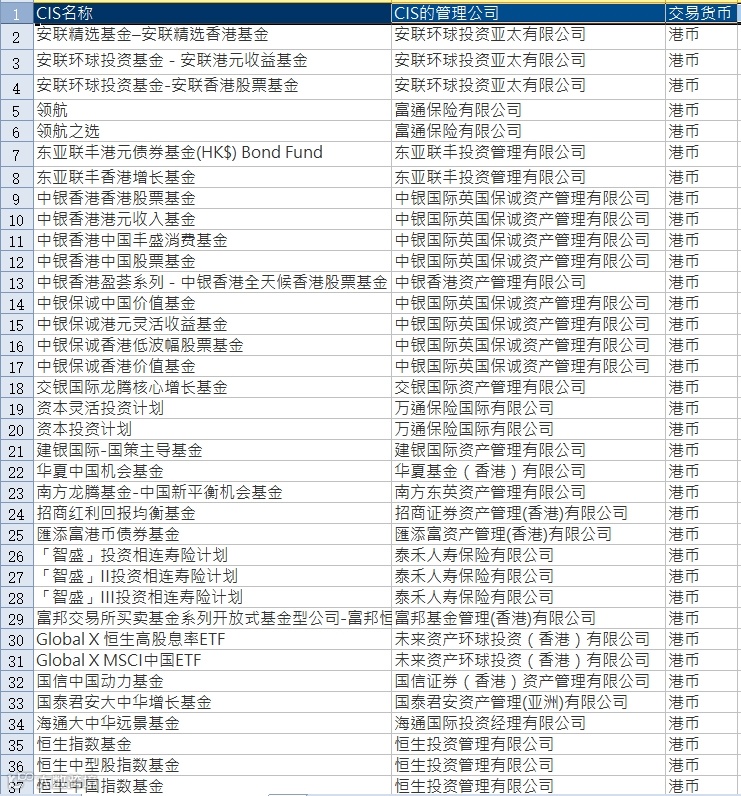 | 1 | CIS名称 | CIS的管理公司 | 交易货币 |
|---|---|---|---|
| 2 | 安联精选基金–安联精选香港基金 | 安联环球投资亚太有限公司 | 港币 |
| 3 | 安联环球投资基金 - 安联港元收益基金 | 安联环球投资亚太有限公司 | 港币 |
| 4 | 安联环球投资基金-安联香港股票基金 | 安联环球投资亚太有限公司 | 港币 |
| 5 | 领航 | 富通保险有限公司 | 港币 |
| 6 | 领航之选 | 富通保险有限公司 | 港币 |
| 7 | 东亚联丰港元债券基金(HK$) Bond Fund | 东亚联丰投资管理有限公司 | 港币 |
| 8 | 东亚联丰香港增长基金 | 东亚联丰投资管理有限公司 | 港币 |
| 9 | 中银香港香港股票基金 | 中银国际英国保诚资产管理有限公司 | 港币 |
| 10 | 中银香港港元收入基金 | 中银国际英国保诚资产管理有限公司 | 港币 |
| 11 | 中银香港中国丰盛消费基金 | 中银国际英国保诚资产管理有限公司 | 港币 |
| 12 | 中银香港中国股票基金 | 中银国际英国保诚资产管理有限公司 | 港币 |
| 13 | 中银香港盈荟系列 - 中银香港全天候香港股票基金 | 中银香港资产管理有限公司 | 港币 |
| 14 | 中银保诚中国价值基金 | 中银国际英国保诚资产管理有限公司 | 港币 |
| 15 | 中银保诚港元灵活收益基金 | 中银国际英国保诚资产管理有限公司 | 港币 |
| 16 | 中银保诚香港低波幅股票基金 | 中银国际英国保诚资产管理有限公司 | 港币 |
| 17 | 中银保诚香港价值基金 | 中银国际英国保诚资产管理有限公司 | 港币 |
| 18 | 交银国际龙腾核心增长基金 | 交银国际资产管理有限公司 | 港币 |
| 19 | 资本灵活投资计划 | 万通保险国际有限公司 | 港币 |
| 20 | 资本投资计划 | 万通保险国际有限公司 | 港币 |
| 21 | 建银国际-国策主导基金 | 建银国际资产管理有限公司 | 港币 |
| 22 | 华夏中国机会基金 | 华夏基金（香港）有限公司 | 港币 |
| 23 | 南方龙腾基金-中国新平衡机会基金 | 南方东英资产管理有限公司 | 港币 |
| 24 | 招商红利回报均衡基金 | 招商证券资产管理(香港)有限公司 | 港币 |
| 25 | 匯添富港币债券基金 | 匯添富资产管理(香港)有限公司 | 港币 |
| 26 | 「智盛」投资相连寿险计划 | 泰禾人寿保险有限公司 | 港币 |
| 27 | 「智盛」II投资相连寿险计划 | 泰禾人寿保险有限公司 | 港币 |
| 28 | 「智盛」III投资相连寿险计划 | 泰禾人寿保险有限公司 | 港币 |
| 29 | 富邦交易所买卖基金系列开放式基金型公司-富邦恒 | 富邦基金管理(香港)有限公司 | 港币 |
| 30 | Global X 恒生高股息率ETF | 未来资产环球投资（香港）有限公司 | 港币 |
| 31 | Global X MSCI中国ETF | 未来资产环球投资（香港）有限公司 | 港币 |
| 32 | 国信中国动力基金 | 国信证券（香港）资产管理有限公司 | 港币 |
| 33 | 国泰君安大中华增长基金 | 国泰君安资产管理(亚洲)有限公司 | 港币 |
| 34 | 海通大中华远景基金 | 海通国际投资经理有限公司 | 港币 |
| 35 | 恒生指数基金 | 恒生投资管理有限公司 | 港币 |
| 36 | 恒生中型股指数基金 | 恒生投资管理有限公司 | 港币 |
| 37 | 恒生中国指数基金 | 恒生投资管理有限公司 | 港币 |